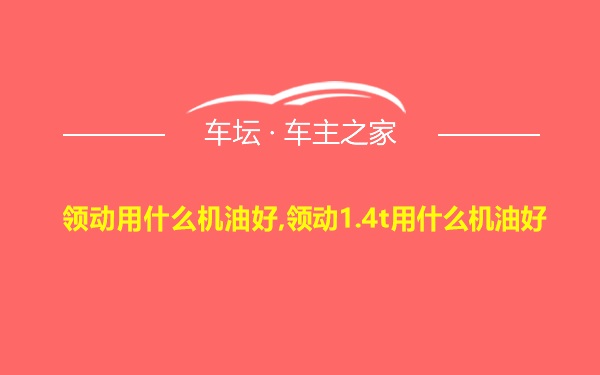 车坛 · 车主之家

领动用什么机油好,领动1.4t用什么机油好